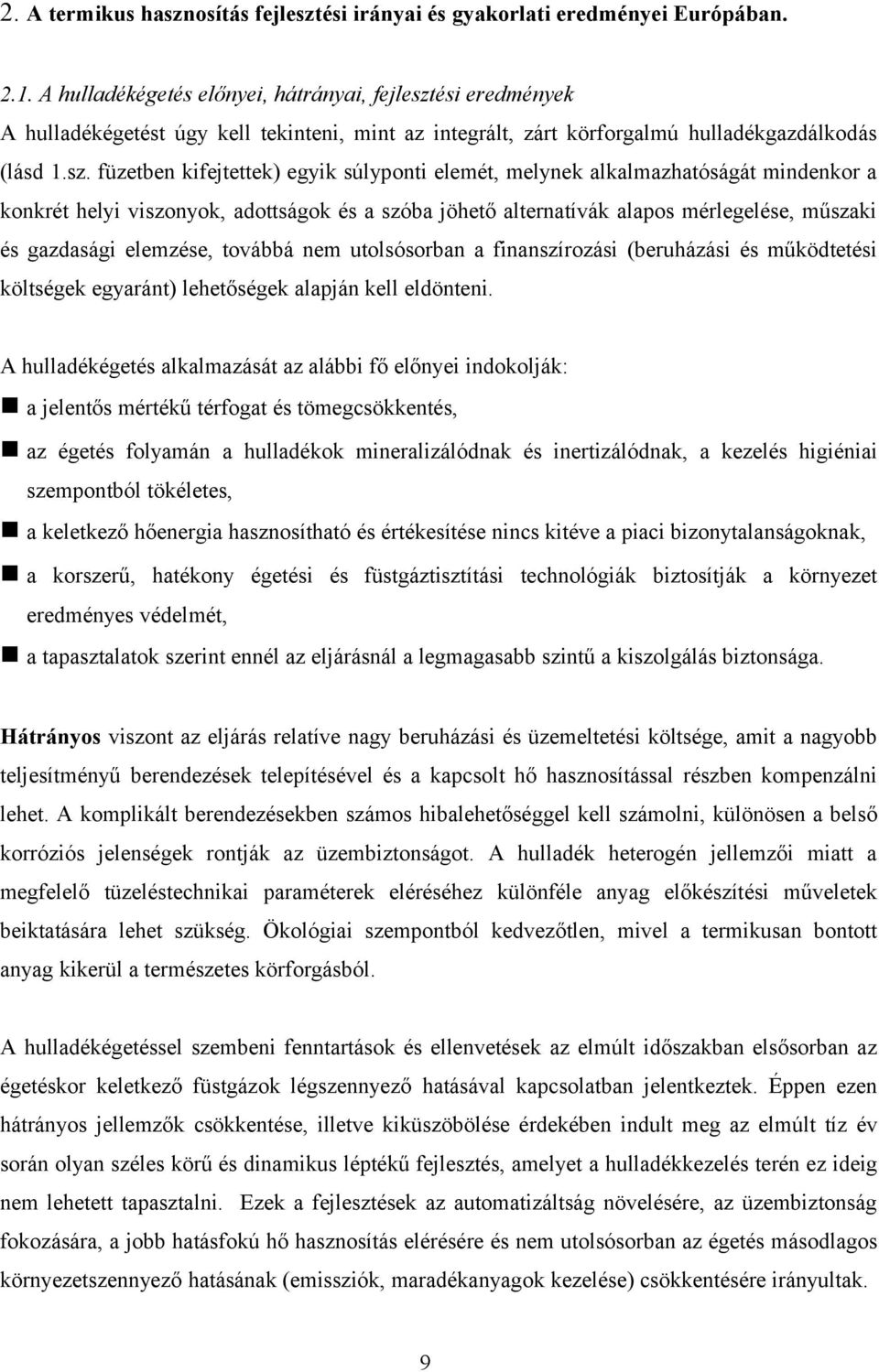 2. A termikus hasznosítás fejlesztési irányai és gyakorlati eredményei Európában.

2.1. A hulladékégetés előnyei, hátrányai, fejlesztési eredmények

A hulladékégetést úgy kell tekinteni, mint az integrált, zárt körforgalmú hulladékgazdálkodás (lásd 1.sz. füzetben kifejtettek) egyik súlyponti elemét, melynek alkalmazhatóságát mindenkor a konkrét helyi viszonyok, adottságok és a szóba jöhető alternatívák alapos mérlegelése, műszaki és gazdasági elemzése, továbbá nem utolsósorban a finanszírozási (beruházási és működtetési költségek egyaránt) lehetőségek alapján kell eldönteni.

A hulladékégetés alkalmazását az alábbi fő előnyei indokolják:

a jelentős mértékű térfogat és tömegcsökkentés,

az égetés folyamán a hulladékok mineralizálódnak és inertizálódnak, a kezelés higiéniai szempontból tökéletes,

a keletkező hőenergia hasznosítható és értékesítése nincs kitéve a piaci bizonytalanságoknak,

a korszerű, hatékony égetési és füstgáztisztítási technológiák biztosítják a környezet eredményes védelmét,

a tapasztalatok szerint ennél az eljárásnál a legmagasabb szintű a kiszolgálás biztonsága.

Hátrányos viszont az eljárás relatíve nagy beruházási és üzemeltetési költsége, amit a nagyobb teljesítményű berendezések telepítésével és a kapcsolt hő hasznosítással részben kompenzálni lehet. A komplikált berendezésekben számos hibalehetőséggel kell számolni, különösen a belső korróziós jelenségek rontják az üzembiztonságot. A hulladék heterogén jellemzői miatt a megfelelő tüzeléstechnikai paraméterek eléréséhez különféle anyag előkészítési műveletek beiktatására lehet szükség. Ökológiai szempontból kedvezőtlen, mivel a termikusan bontott anyag kikerül a természetes körforgásból.

A hulladékégetéssel szembeni fenntartások és ellenvetések az elmúlt időszakban elsősorban az égetéskor keletkező füstgázok légszennyező hatásával kapcsolatban jelentkeztek. Éppen ezen hátrányos jellemzők csökkentése, illetve kiküszöbölése érdekében indult meg az elmúlt tíz év során olyan széles körű és dinamikus léptékű fejlesztés, amelyet a hulladékkezelés terén ez ideig nem lehetett tapasztalni. Ezek a fejlesztések az automatizáltság növelésére, az üzembiztonság fokozására, a jobb hatásfokú hő hasznosítás elérésére és nem utolsósorban az égetés másodlagos környezetszennyező hatásának (emissziók, maradékanyagok kezelése) csökkentésére irányultak.

9